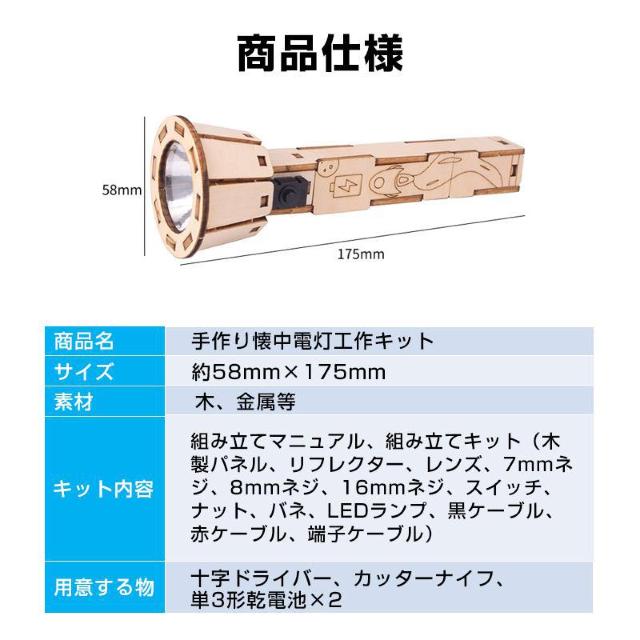 商品仕様

58mm

175mm

| 商品名 | 手作り懐中電灯工作キット |
|---|---|
| サイズ | 約58mm×175mm |
| 素材 | 木、金属等 |
| キット内容 | 組み立てマニュアル、組み立てキット（木製パネル、リフレクター、レンズ、7mmネジ、8mmネジ、16mmネジ、スイッチ、ナット、バネ、LEDランプ、黒ケーブル、赤ケーブル、端子ケーブル） |
| 用意する物 | 十字ドライバー、カッターナイフ、単3形乾電池×2 |